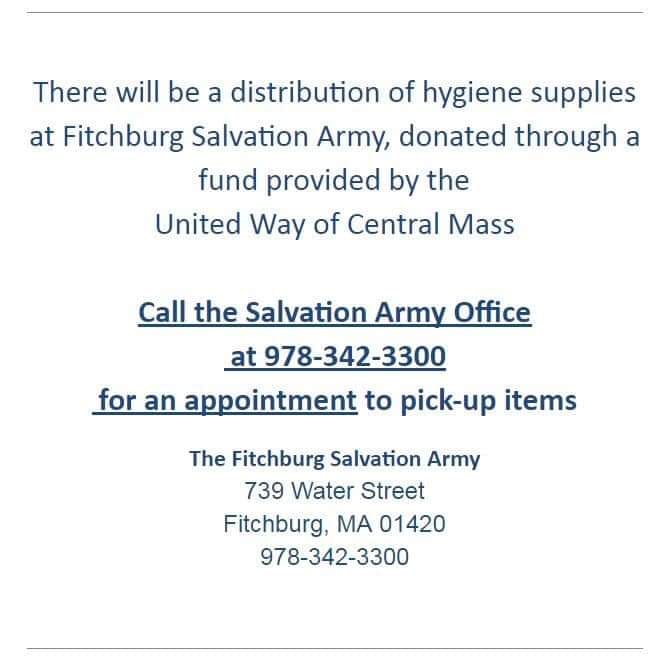 There will be a distribution of hygiene supplies at Fitchburg Salvation Army, donated through a fund provided by the United Way of Central Mass

Call the Salvation Army Office
at 978-342-3300
for an appointment to pick-up items

The Fitchburg Salvation Army
739 Water Street
Fitchburg, MA 01420
978-342-3300